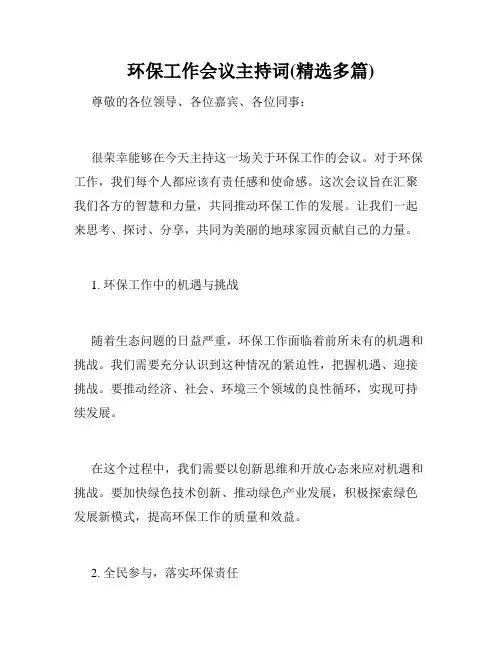 环保工作会议主持词(精选多篇)

尊敬的各位领导、各位嘉宾、各位同事：

很荣幸能够在今天主持这一场关于环保工作的会议。对于环保工作，我们每个人都应该有责任感和使命感。这次会议旨在汇聚我们各方的智慧和力量，共同推动环保工作的发展。让我们一起来思考、探讨、分享，共同为美丽的地球家园贡献自己的力量。

1. 环保工作中的机遇与挑战

随着生态问题的日益严重，环保工作面临着前所未有的机遇和挑战。我们需要充分认识到这种情况的紧迫性，把握机遇、迎接挑战。要推动经济、社会、环境三个领域的良性循环，实现可持续发展。

在这个过程中，我们需要以创新思维和开放心态来应对机遇和挑战。要加快绿色技术创新、推动绿色产业发展，积极探索绿色发展新模式，提高环保工作的质量和效益。

2. 全民参与，落实环保责任